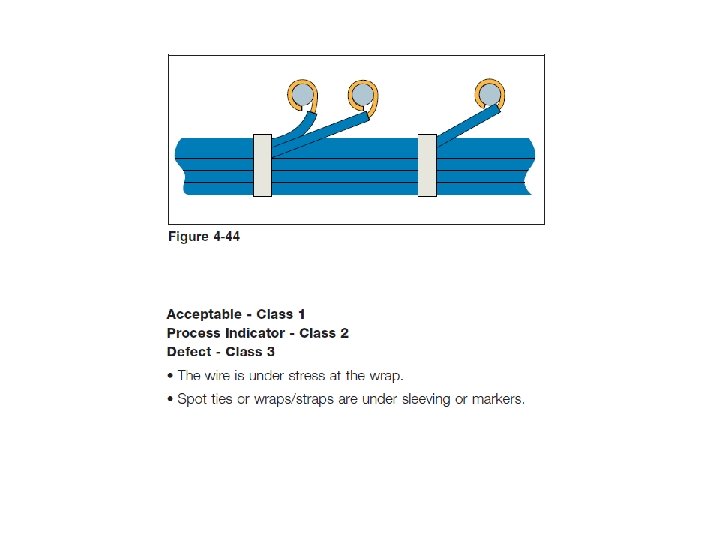 Figure 4-44

Acceptable - Class 1
Process Indicator - Class 2
Defect - Class 3

• The wire is under stress at the wrap.

• Spot ties or wraps/straps are under sleeving or markers.